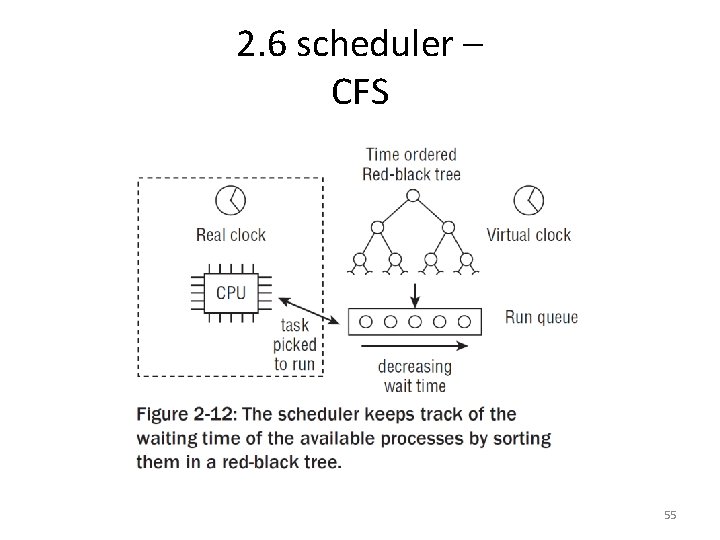 2.6 scheduler – CFS

Time ordered
Red-black tree

Real clock

Virtual clock

CPU

task picked to run

Run queue

decreasing wait time

Figure 2-12: The scheduler keeps track of the waiting time of the available processes by sorting them in a red-black tree.

55